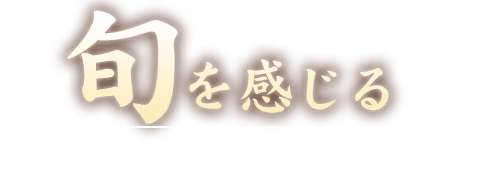 旬を感じる